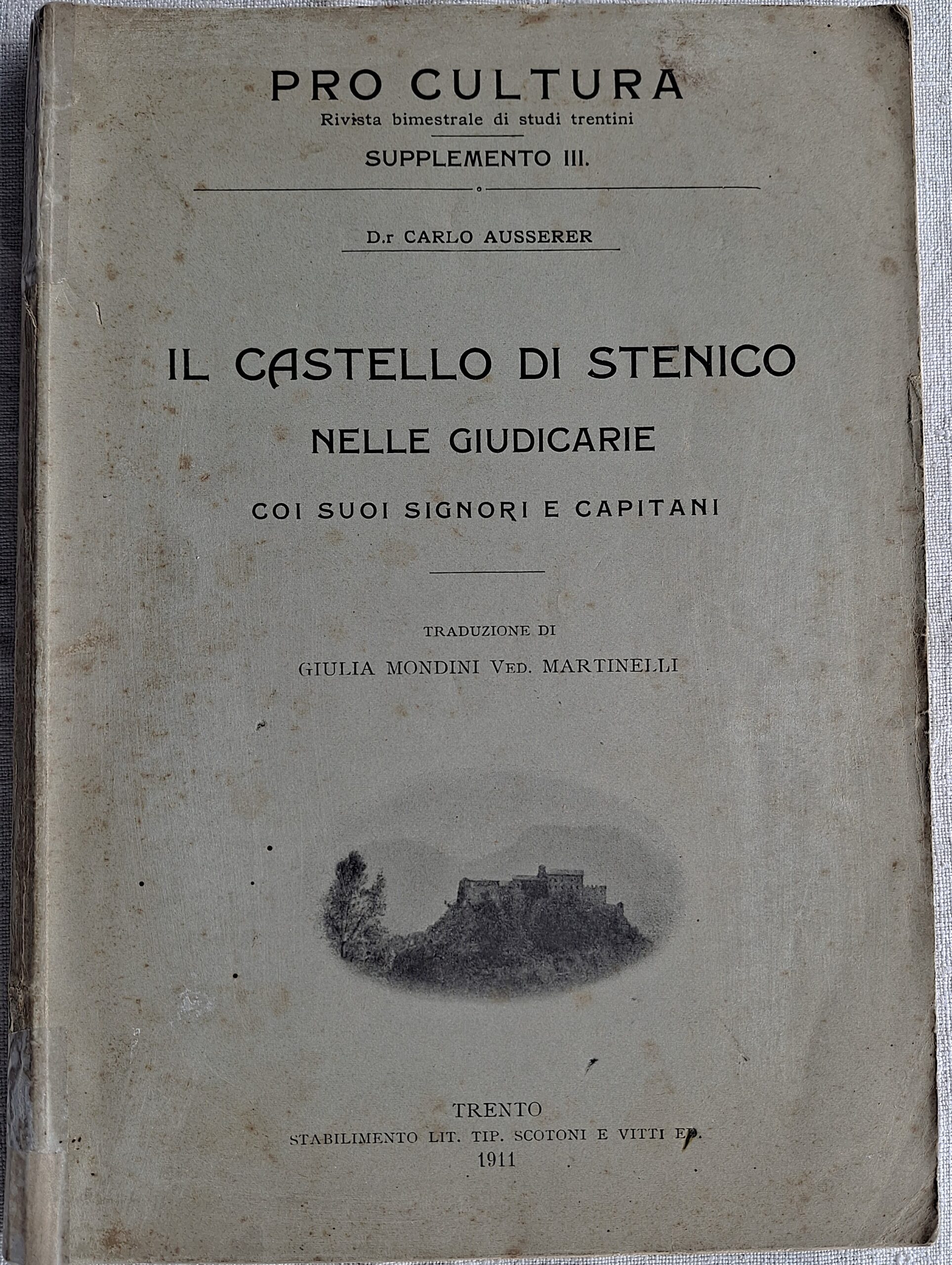 PRO CULTURA
Rivista bimestrale di studi trentini

SUPPLEMENTO III.

D.r CARLO AUSSERER

IL CASTELLO DI STENICO
NELLE GIUDICARIE
COI SUOI SIGNORI E CAPITANI

TRADUZIONE DI
GIULIA MONDINI VED. MARTINELLI

TRENTO
STABILIMENTO LIT. TIP. SCOTONI E VITTI ED.
1911